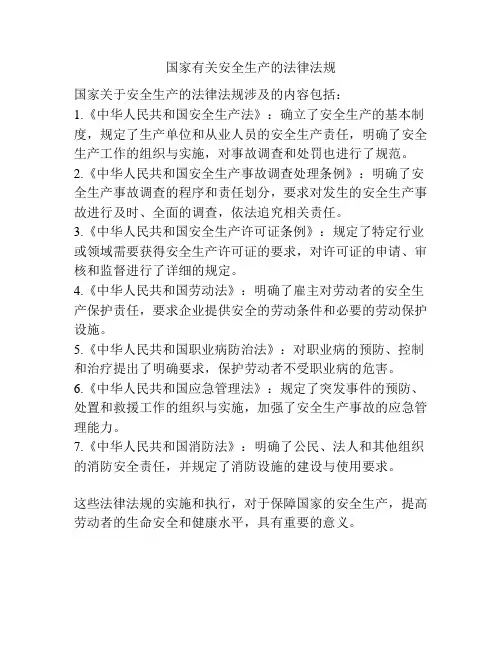 国家有关安全生产的法律法规

国家关于安全生产的法律法规涉及的内容包括：
1.《中华人民共和国安全生产法》：确立了安全生产的基本制度，规定了生产单位和从业人员的安全生产责任，明确了安全生产工作的组织与实施，对事故调查和处罚也进行了规范。
2.《中华人民共和国安全生产事故调查处理条例》：明确了安全生产事故调查的程序和责任划分，要求对发生的安全生产事故进行及时、全面的调查，依法追究相关责任。
3.《中华人民共和国安全生产许可证条例》：规定了特定行业或领域需要获得安全生产许可证的要求，对许可证的申请、审核和监督进行了详细的规定。
4.《中华人民共和国劳动法》：明确了雇主对劳动者的安全生产保护责任，要求企业提供安全的劳动条件和必要的劳动保护设施。
5.《中华人民共和国职业病防治法》：对职业病的预防、控制和治疗提出了明确要求，保护劳动者不受职业病的危害。
6.《中华人民共和国应急管理法》：规定了突发事件的预防、处置和救援工作的组织与实施，加强了安全生产事故的应急管理能力。
7.《中华人民共和国消防法》：明确了公民、法人和其他组织的消防安全责任，并规定了消防设施的建设与使用要求。

这些法律法规的实施和执行，对于保障国家的安全生产，提高劳动者的生命安全和健康水平，具有重要的意义。